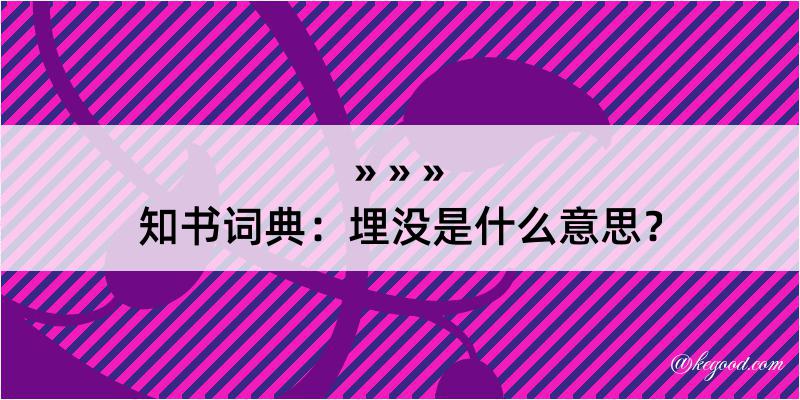 » » »

知书词典：埋没是什么意思？

@kegood.com